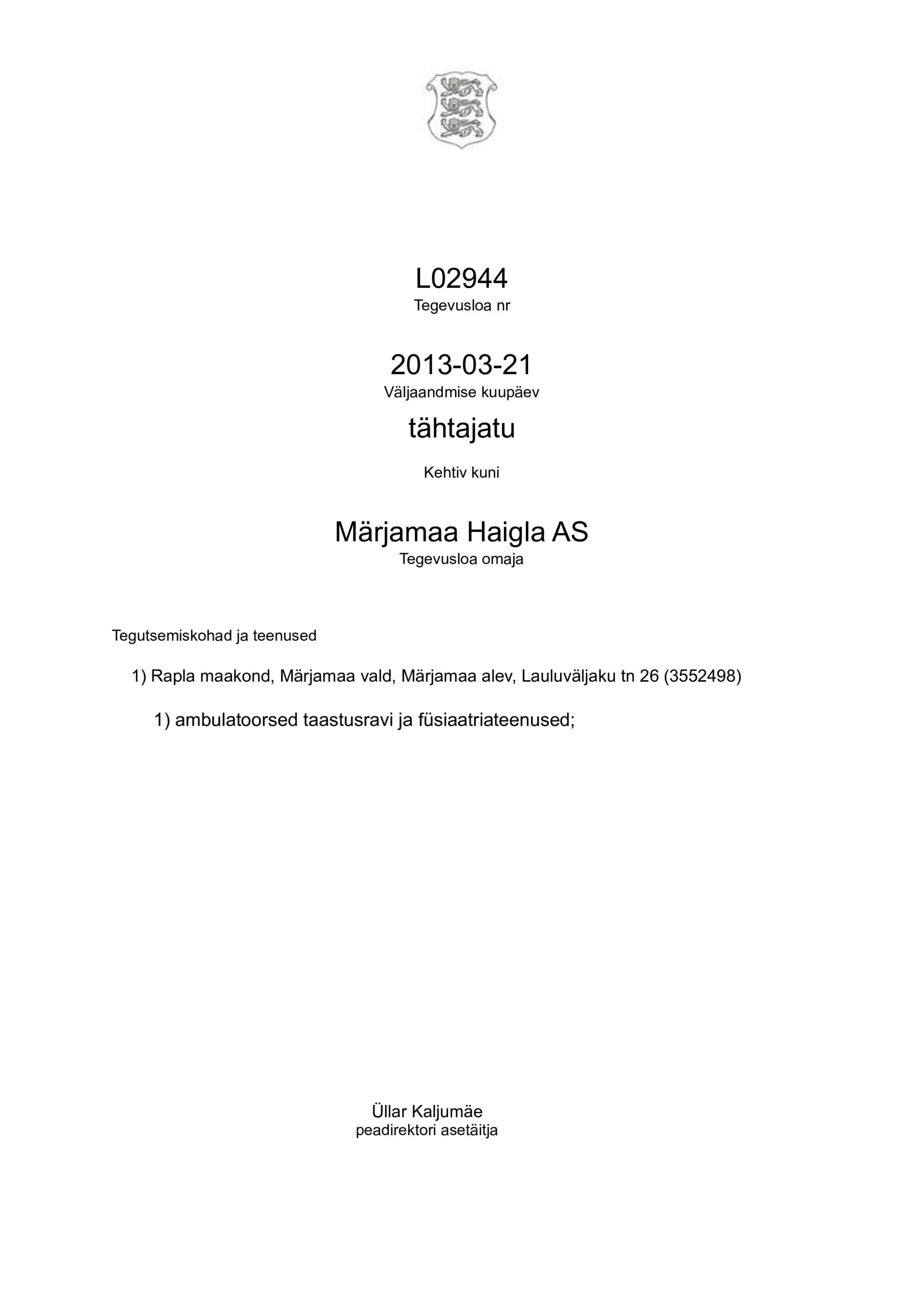 L02944
Tegevusloa nr

2013-03-21
Väljaandmise kuupäev

tähtajatu

Kehtiv kuni

Märjamaa Haigla AS
Tegevusloa omaja

Tegutsemiskohad ja teenused

1) Rapla maakond, Märjamaa vald, Märjamaa alev, Lauluväljaku tn 26 (3552498)

1) ambulatoorsed taastusravi ja füsiaatriateenused;

Üllar Kaljumäe
peadirektori asetäitja